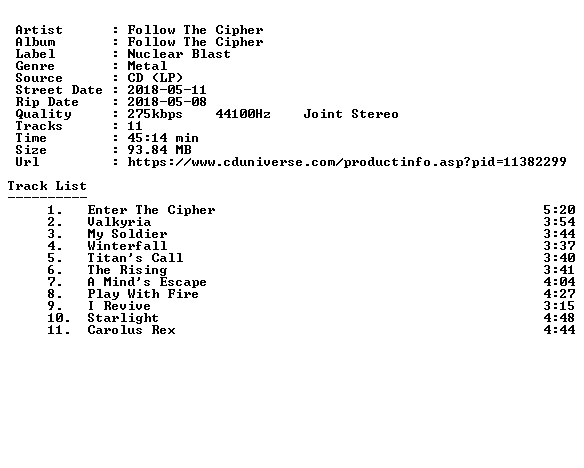 Artist : Follow The Cipher
Album : Follow The Cipher
Label : Nuclear Blast
Genre : Metal
Source : CD (LP)
Street Date : 2018-05-11
Rip Date : 2018-05-08
Quality : 275kbps 44100Hz Joint Stereo
Tracks : 11
Time : 45:14 min
Size : 93.84 MB
Url : https://www.cduniverse.com/productinfo.asp?pid=11382299

Track List
----------

1. Enter The Cipher 5:20
2. Valkyria 3:54
3. My Soldier 3:44
4. Winterfall 3:37
5. Titan's Call 3:40
6. The Rising 3:41
7. A Mind's Escape 4:04
8. Play With Fire 4:27
9. I Revive 3:15
10. Starlight 4:48
11. Carolus Rex 4:44